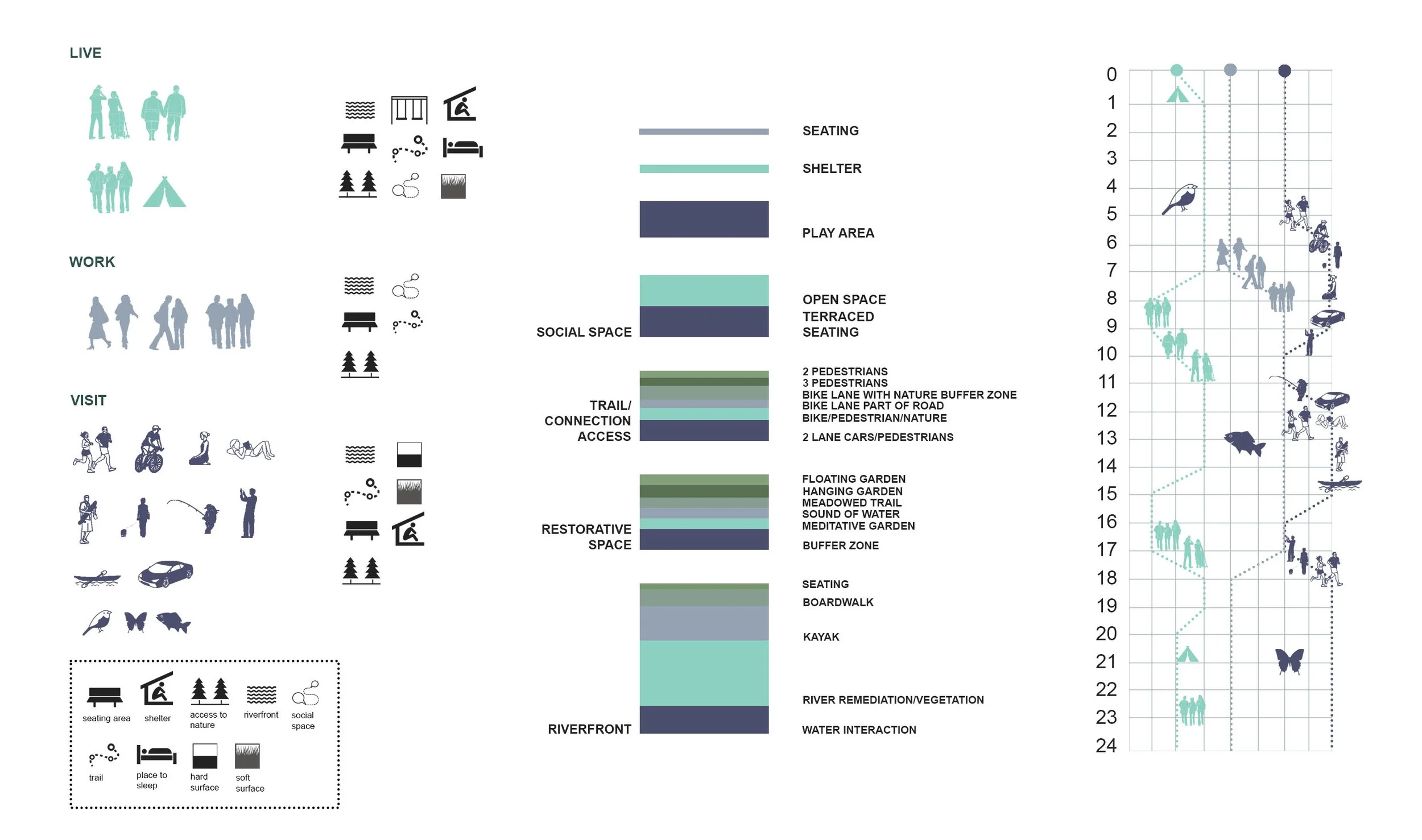 LIVE

WORK

VISIT

seating area
shelter
access to nature
riverfront
social space
trail
place to sleep
hard surface
soft surface

SEATING

SHELTER

PLAY AREA

SOCIAL SPACE

OPEN SPACE
TERRACED
SEATING

TRAIL/
CONNECTION
ACCESS

2 PEDESTRIANS
3 PEDESTRIANS
BIKE LANE WITH NATURE BUFFER ZONE
BIKE LANE PART OF ROAD
BIKE/PEDESTRIAN/NATURE
2 LANE CARS/PEDESTRIANS

RESTORATIVE
SPACE

FLOATING GARDEN
HANGING GARDEN
MEADOWED TRAIL
SOUND OF WATER
MEDITATIVE GARDEN
BUFFER ZONE

RIVERFRONT

SEATING
BOARDWALK
KAYAK
RIVER REMEDIATION/VEGETATION
WATER INTERACTION

0
1
2
3
4
5
6
7
8
9
10
11
12
13
14
15
16
17
18
19
20
21
22
23
24